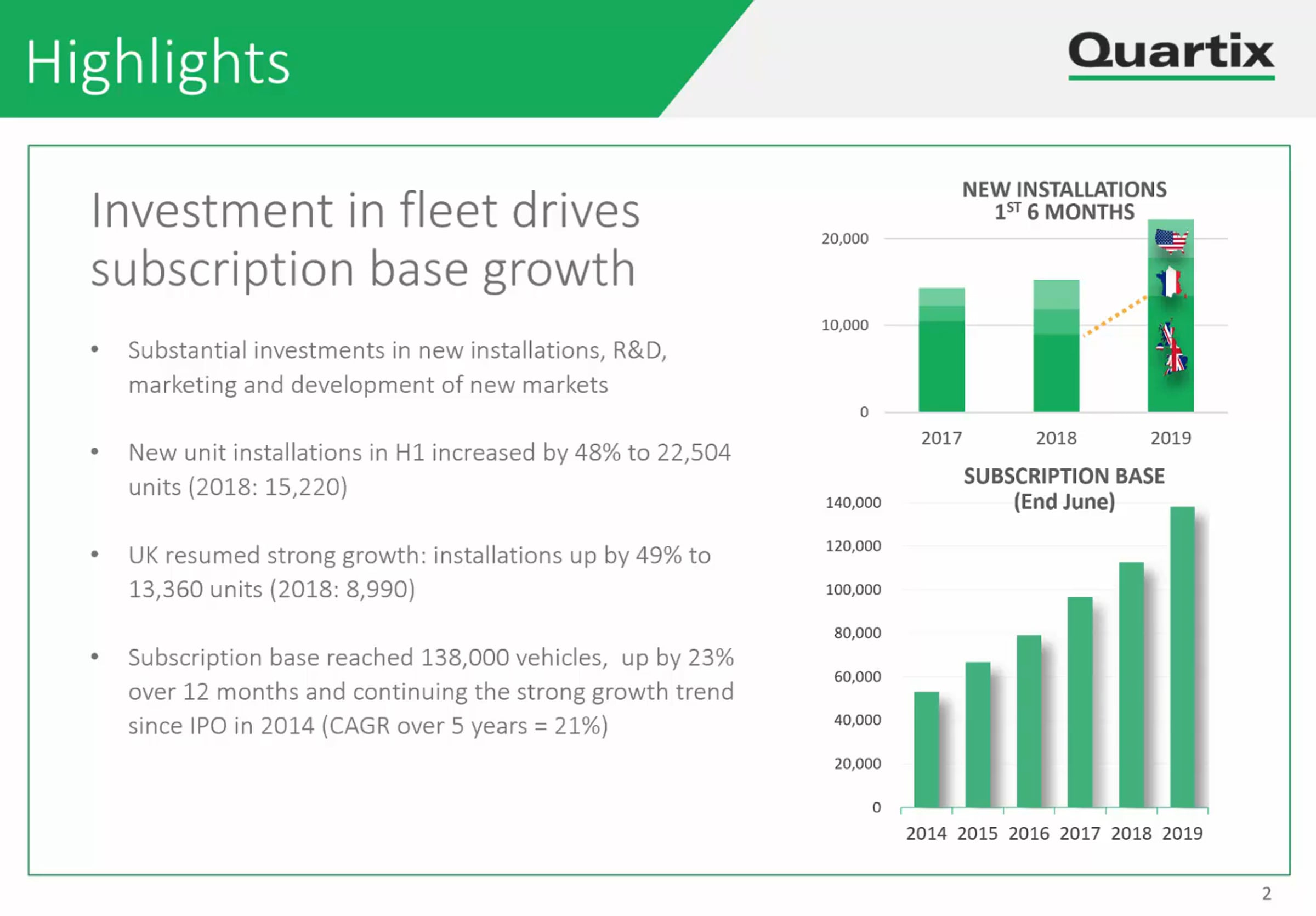 Highlights

Quartix

Investment in fleet drives subscription base growth

• Substantial investments in new installations, R&D, marketing and development of new markets

• New unit installations in H1 increased by 48% to 22,504 units (2018: 15,220)

• UK resumed strong growth: installations up by 49% to 13,360 units (2018: 8,990)

• Subscription base reached 138,000 vehicles,  up by 23% over 12 months and continuing the strong growth trend since IPO in 2014 (CAGR over 5 years = 21%)

NEW INSTALLATIONS
$1^{ST}$ 6 MONTHS

20,000
10,000
0
2017
2018
2019

SUBSCRIPTION BASE
(End June)

140,000
120,000
100,000
80,000
60,000
40,000
20,000
0
2014 2015 2016 2017 2018 2019

2